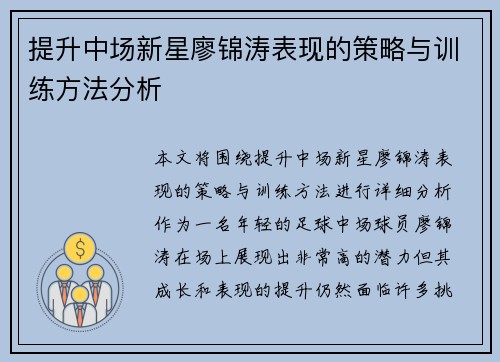 提升中场新星廖锦涛表现的策略与训练方法分析

本文将围绕提升中场新星廖锦涛表现的策略与训练方法进行详细分析作为一名年轻的足球中场球员廖锦涛在场上展现出非常高的潜力但其成长和表现的提升仍然面临许多挑

$